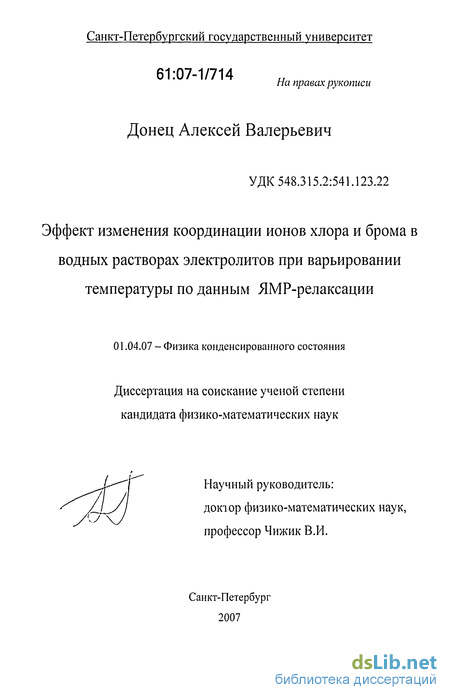 Санкт-Петербургский государственный университет

61:07-1/714

На правах рукописи

Донец Алексей Валерьевич

УДК 548.315.2:541.123.22

Эффект изменения координации ионов хлора и брома в водных растворах электролитов при варьировании температуры по данным ЯМР-релаксации

01.04.07 – Физика конденсированного состояния

Диссертация на соискание ученой степени кандидата физико-математических наук

Научный руководитель:
доктор физико-математических наук,
профессор Чижик В.И.

Санкт-Петербург
2007

dsLib.net
библиотека диссертаций